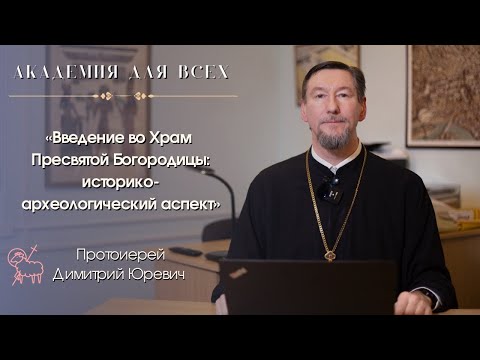 АКАДЕМИЯ ДЛЯ ВСЕХ

«Введение во Храм Пресвятой Богородицы: историко-археологический аспект»

Протоиерей Димитрий Юревич